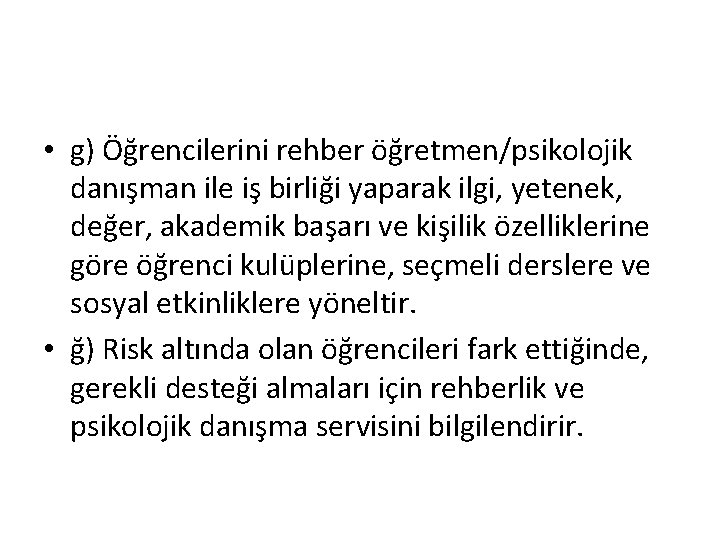 • g) Öğrencilerini rehber öğretmen/psikolojik danışman ile iş birliği yaparak ilgi, yetenek, değer, akademik başarı ve kişilik özelliklerine göre öğrenci kulüplerine, seçmeli derslere ve sosyal etkinliklere yöneltir.

• ğ) Risk altında olan öğrencileri fark ettiğinde, gerekli desteği almaları için rehberlik ve psikolojik danışma servisini bilgilendirir.